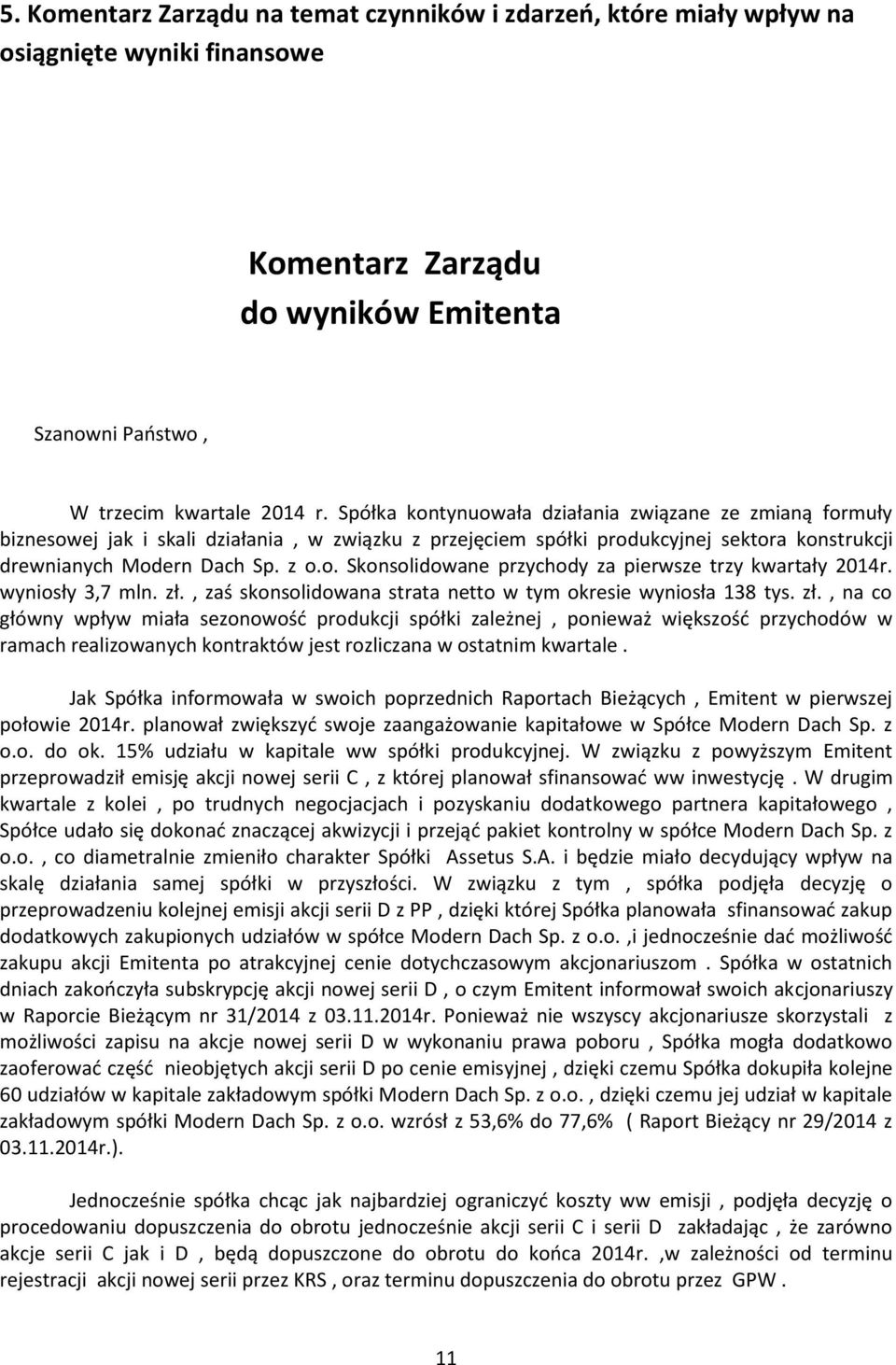 5. Komentarz Zarządu na temat czynników i zdarzeń, które miały wpływ na osiągnięte wyniki finansowe

Komentarz Zarządu
do wyników Emitenta

Szanowni Państwo ,

W trzecim kwartale 2014 r. Spółka kontynuowała działania związane ze zmianą formuły biznesowej jak i skali działania , w związku z przejęciem spółki produkcyjnej sektora konstrukcji drewnianych Modern Dach Sp. z o.o. Skonsolidowane przychody za pierwsze trzy kwartały 2014r. wyniosły 3,7 mln. zł. , zaś skonsolidowana strata netto w tym okresie wyniosła 138 tys. zł. , na co główny wpływ miała sezonowość produkcji spółki zależnej , ponieważ większość przychodów w ramach realizowanych kontraktów jest rozliczana w ostatnim kwartale .

Jak Spółka informowała w swoich poprzednich Raportach Bieżących , Emitent w pierwszej połowie 2014r. planował zwiększyć swoje zaangażowanie kapitałowe w Spółce Modern Dach Sp. z o.o. do ok. 15% udziału w kapitale ww spółki produkcyjnej. W związku z powyższym Emitent przeprowadził emisję akcji nowej serii C , z której planował sfinansować ww inwestycję . W drugim kwartale z kolei , po trudnych negocjacjach i pozyskaniu dodatkowego partnera kapitałowego , Spółce udało się dokonać znaczącej akwizycji i przejąć pakiet kontrolny w spółce Modern Dach Sp. z o.o. , co diametralnie zmieniło charakter Spółki Assetus S.A. i będzie miało decydujący wpływ na skalę działania samej spółki w przyszłości. W związku z tym , spółka podjęła decyzję o przeprowadzeniu kolejnej emisji akcji serii D z PP , dzięki której Spółka planowała sfinansować zakup dodatkowych zakupionych udziałów w spółce Modern Dach Sp. z o.o. ,i jednocześnie dać możliwość zakupu akcji Emitenta po atrakcyjnej cenie dotychczasowym akcjonariuszom . Spółka w ostatnich dniach zakończyła subskrypcję akcji nowej serii D , o czym Emitent informował swoich akcjonariuszy w Raporcie Bieżącym nr 31/2014 z 03.11.2014r. Ponieważ nie wszyscy akcjonariusze skorzystali z możliwości zapisu na akcje nowej serii D w wykonaniu prawa poboru , Spółka mogła dodatkowo zaoferować część nieobjętych akcji serii D po cenie emisyjnej , dzięki czemu Spółka dokupiła kolejne 60 udziałów w kapitale zakładowym spółki Modern Dach Sp. z o.o. , dzięki czemu jej udział w kapitale zakładowym spółki Modern Dach Sp. z o.o. wzrósł z 53,6% do 77,6% ( Raport Bieżący nr 29/2014 z 03.11.2014r.).

Jednocześnie spółka chcąc jak najbardziej ograniczyć koszty ww emisji , podjęła decyzję o procedowaniu dopuszczenia do obrotu jednocześnie akcji serii C i serii D zakładając , że zarówno akcje serii C jak i D , będą dopuszczone do obrotu do końca 2014r. ,w zależności od terminu rejestracji akcji nowej serii przez KRS , oraz terminu dopuszczenia do obrotu przez GPW .

11